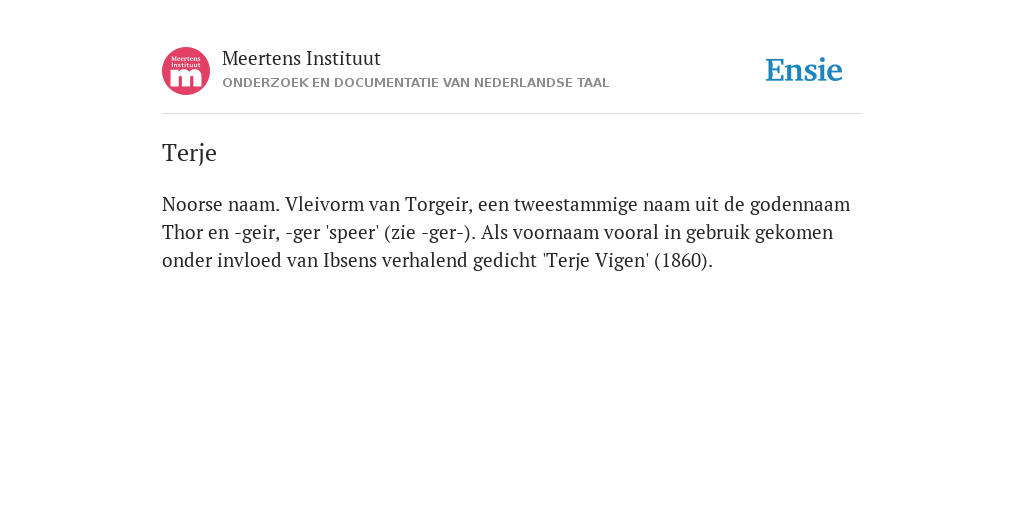 Meertens Instituut
m

Meertens Instituut
ONDERZOEK EN DOCUMENTATIE VAN NEDERLANDSE TAAL

Ensie

Terje

Noorse naam. Vleivorm van Torgeir, een tweestammige naam uit de godennaam Thor en -geir, -ger 'speer' (zie -ger-). Als voornaam vooral in gebruik gekomen onder invloed van Ibsens verhalend gedicht 'Terje Vigen' (1860).